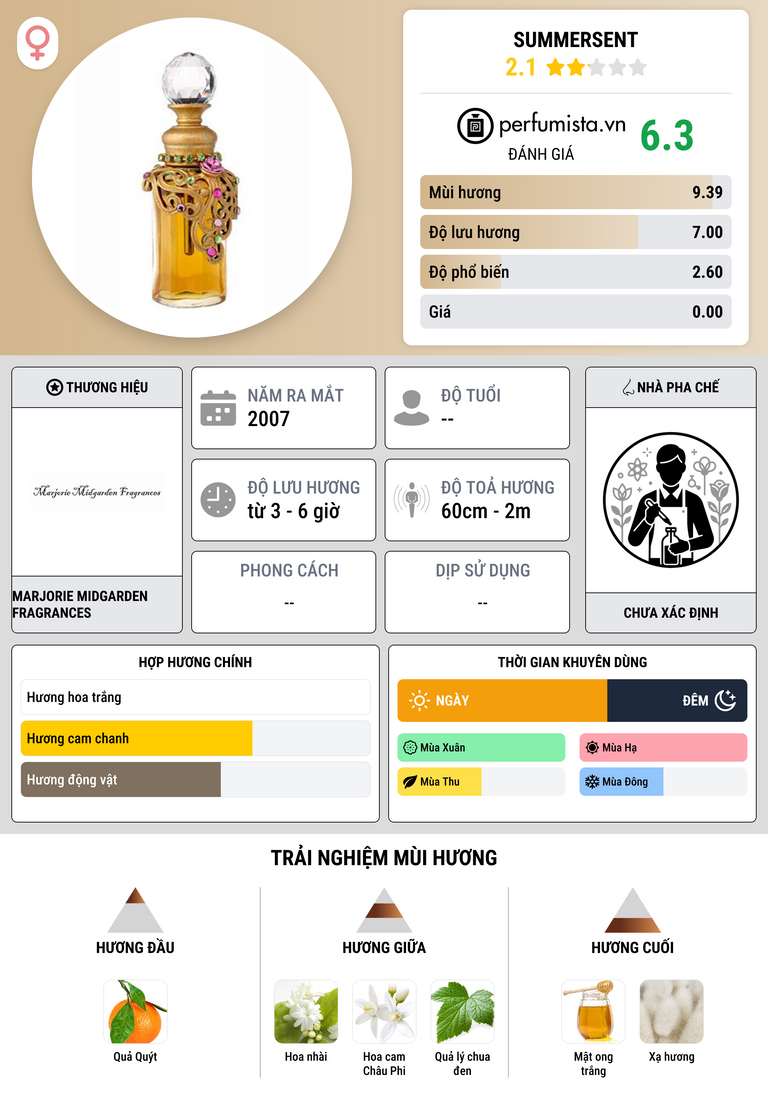 SUMMERSENT
2.1

perfumista.vn
ĐÁNH GIÁ
6.3

Mùi hương 9.39
Độ lưu hương 7.00
Độ phổ biến 2.60
Giá 0.00

THƯƠNG HIỆU

Marjorie Midgarden Fragrances

MARJORIE MIDGARDEN FRAGRANCES

NĂM RA MẮT
2007

ĐỘ TUỔI
--

ĐỘ LƯU HƯƠNG
từ 3 - 6 giờ

ĐỘ TOẢ HƯƠNG
60cm - 2m

PHONG CÁCH
--

DỊP SỬ DỤNG
--

NHÀ PHA CHẾ

CHƯA XÁC ĐỊNH

HỢP HƯƠNG CHÍNH
Hương hoa trắng
Hương cam chanh
Hương động vật

THỜI GIAN KHUYÊN DÙNG
NGÀY
ĐÊM
Mùa Xuân
Mùa Hạ
Mùa Thu
Mùa Đông

TRẢI NGHIỆM MÙI HƯƠNG

HƯƠNG ĐẦU
Quả Quýt

HƯƠNG GIỮA
Hoa nhài
Hoa cam Châu Phi
Quả lý chua đen

HƯƠNG CUỐI
Mật ong trắng
Xạ hương